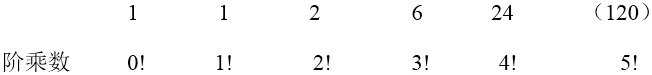 | | 1 | 1 | 2 | 6 | 24 | （120） |
|---|---|---|---|---|---|---|
| 阶乘数 | 0! | 1! | 2! | 3! | 4! | 5! |